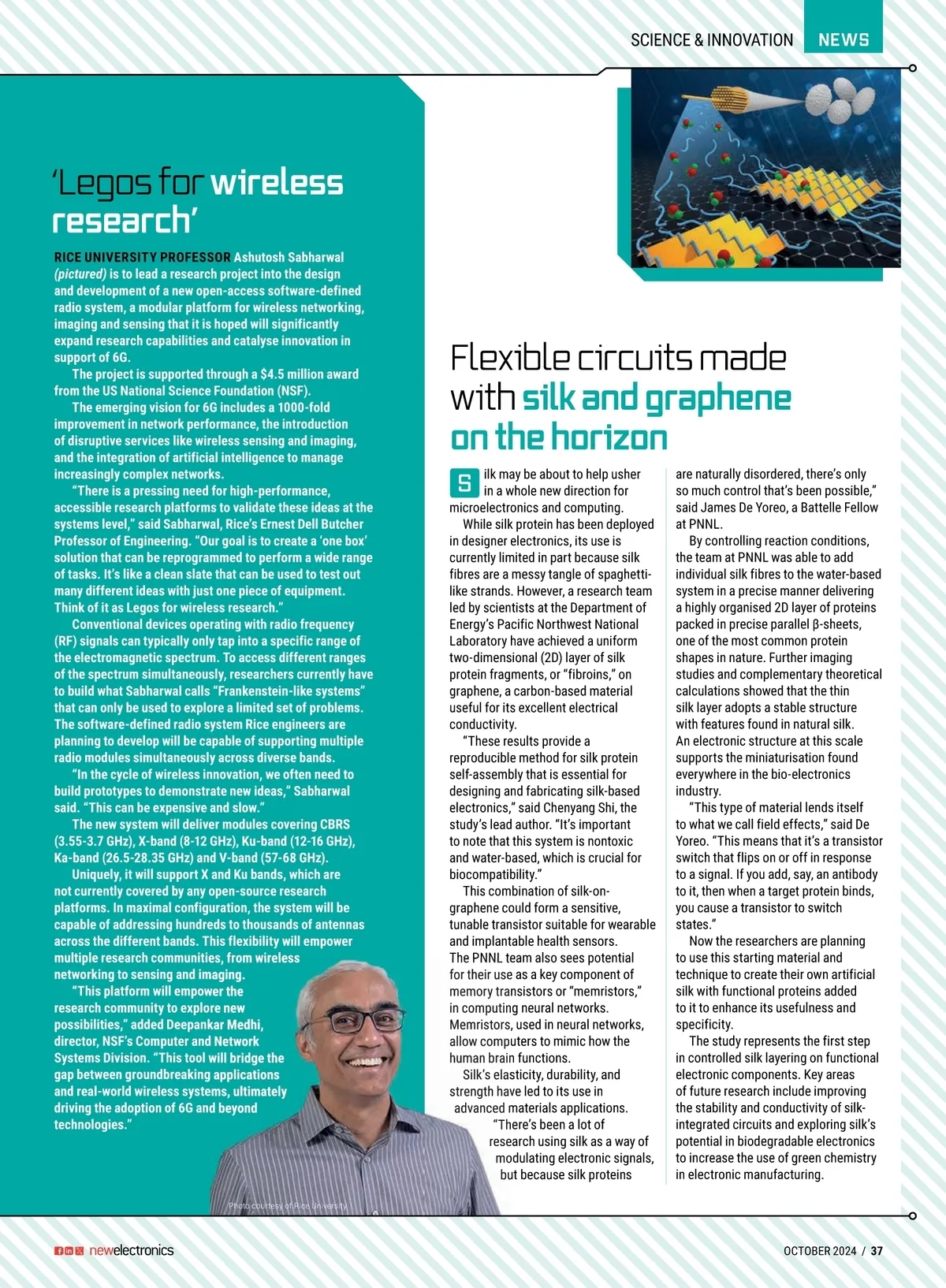 SCIENCE & INNOVATION NEWS

'Legos for wireless research'

RICE UNIVERSITY PROFESSOR Ashutosh Sabharwal (pictured) is to lead a research project into the design and development of a new open-access software-defined radio system, a modular platform for wireless networking, imaging and sensing that it is hoped will significantly expand research capabilities and catalyse innovation in support of 6G.

The project is supported through a $4.5 million award from the US National Science Foundation (NSF).

The emerging vision for 6G includes a 1000-fold improvement in network performance, the introduction of disruptive services like wireless sensing and imaging, and the integration of artificial intelligence to manage increasingly complex networks.

"There is a pressing need for high-performance, accessible research platforms to validate these ideas at the systems level," said Sabharwal, Rice's Ernest Dell Butcher Professor of Engineering. "Our goal is to create a 'one box' solution that can be reprogrammed to perform a wide range of tasks. It's like a clean slate that can be used to test out many different ideas with just one piece of equipment. Think of it as Legos for wireless research."

Conventional devices operating with radio frequency (RF) signals can typically only tap into a specific range of the electromagnetic spectrum. To access different ranges of the spectrum simultaneously, researchers currently have to build what Sabharwal calls "Frankenstein-like systems" that can only be used to explore a limited set of problems. The software-defined radio system Rice engineers are planning to develop will be capable of supporting multiple radio modules simultaneously across diverse bands.

"In the cycle of wireless innovation, we often need to build prototypes to demonstrate new ideas," Sabharwal said. "This can be expensive and slow."

The new system will deliver modules covering CBRS (3.55-3.7 GHz), X-band (8-12 GHz), Ku-band (12-16 GHz), Ka-band (26.5-28.35 GHz) and V-band (57-68 GHz).

Uniquely, it will support X and Ku bands, which are not currently covered by any open-source research platforms. In maximal configuration, the system will be capable of addressing hundreds to thousands of antennas across the different bands. This flexibility will empower multiple research communities, from wireless networking to sensing and imaging.

"This platform will empower the research community to explore new possibilities," added Deepankar Medhi, director, NSF's Computer and Network Systems Division. "This tool will bridge the gap between groundbreaking applications and real-world wireless systems, ultimately driving the adoption of 6G and beyond technologies."

Photo courtesy of Rice University

Flexible circuits made with silk and graphene on the horizon

Silk may be about to help usher in a whole new direction for microelectronics and computing.

While silk protein has been deployed in designer electronics, its use is currently limited in part because silk fibres are a messy tangle of spaghetti-like strands. However, a research team led by scientists at the Department of Energy's Pacific Northwest National Laboratory have achieved a uniform two-dimensional (2D) layer of silk protein fragments, or "fibroins," on graphene, a carbon-based material useful for its excellent electrical conductivity.

"These results provide a reproducible method for silk protein self-assembly that is essential for designing and fabricating silk-based electronics," said Chenyang Shi, the study's lead author. "It's important to note that this system is nontoxic and water-based, which is crucial for biocompatibility."

This combination of silk-on-graphene could form a sensitive, tunable transistor suitable for wearable and implantable health sensors. The PNNL team also sees potential for their use as a key component of memory transistors or "memristors," in computing neural networks. Memristors, used in neural networks, allow computers to mimic how the human brain functions.

Silk's elasticity, durability, and strength have led to its use in advanced materials applications.

"There's been a lot of research using silk as a way of modulating electronic signals, but because silk proteins are naturally disordered, there's only so much control that's been possible," said James De Yoreo, a Battelle Fellow at PNNL.

By controlling reaction conditions, the team at PNNL was able to add individual silk fibres to the water-based system in a precise manner delivering a highly organised 2D layer of proteins packed in precise parallel β-sheets, one of the most common protein shapes in nature. Further imaging studies and complementary theoretical calculations showed that the thin silk layer adopts a stable structure with features found in natural silk. An electronic structure at this scale supports the miniaturisation found everywhere in the bio-electronics industry.

"This type of material lends itself to what we call field effects," said De Yoreo. "This means that it's a transistor switch that flips on or off in response to a signal. If you add, say, an antibody to it, then when a target protein binds, you cause a transistor to switch states."

Now the researchers are planning to use this starting material and technique to create their own artificial silk with functional proteins added to it to enhance its usefulness and specificity.

The study represents the first step in controlled silk layering on functional electronic components. Key areas of future research include improving the stability and conductivity of silk-integrated circuits and exploring silk's potential in biodegradable electronics to increase the use of green chemistry in electronic manufacturing.

newelectronics

OCTOBER 2024 / 37